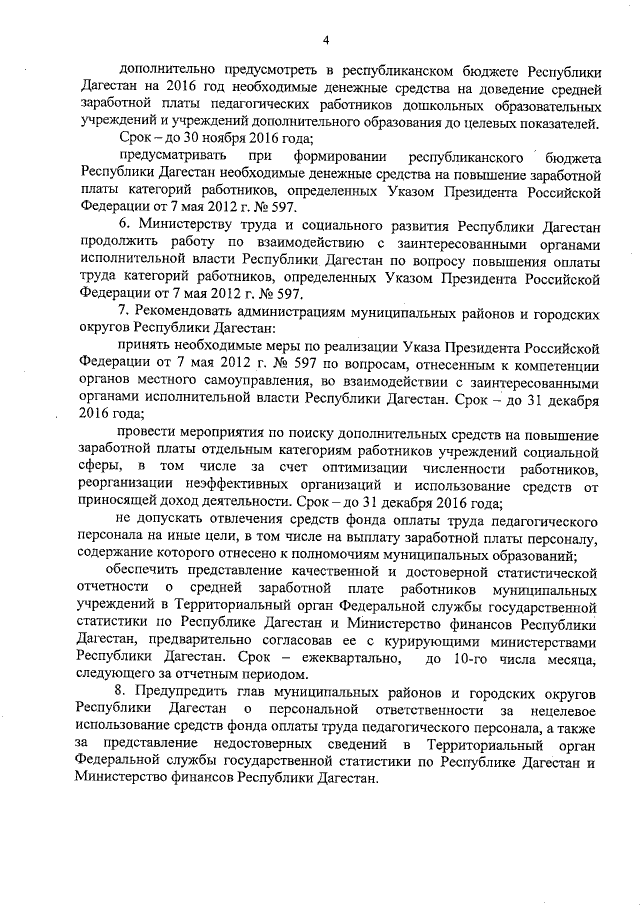 4

дополнительно предусмотреть в республиканском бюджете Республики Дагестан на 2016 год необходимые денежные средства на доведение средней заработной платы педагогических работников дошкольных образовательных учреждений и учреждений дополнительного образования до целевых показателей.

Срок – до 30 ноября 2016 года;

предусматривать при формировании республиканского бюджета Республики Дагестан необходимые денежные средства на повышение заработной платы категорий работников, определенных Указом Президента Российской Федерации от 7 мая 2012 г. № 597.

6. Министерству труда и социального развития Республики Дагестан продолжить работу по взаимодействию с заинтересованными органами исполнительной власти Республики Дагестан по вопросу повышения оплаты труда категорий работников, определенных Указом Президента Российской Федерации от 7 мая 2012 г. № 597.

7. Рекомендовать администрациям муниципальных районов и городских округов Республики Дагестан:

принять необходимые меры по реализации Указа Президента Российской Федерации от 7 мая 2012 г. № 597 по вопросам, отнесенным к компетенции органов местного самоуправления, во взаимодействии с заинтересованными органами исполнительной власти Республики Дагестан. Срок – до 31 декабря 2016 года;

провести мероприятия по поиску дополнительных средств на повышение заработной платы отдельным категориям работников учреждений социальной сферы, в том числе за счет оптимизации численности работников, реорганизации неэффективных организаций и использование средств от приносящей доход деятельности. Срок – до 31 декабря 2016 года;

не допускать отвлечения средств фонда оплаты труда педагогического персонала на иные цели, в том числе на выплату заработной платы персоналу, содержание которого отнесено к полномочиям муниципальных образований;

обеспечить представление качественной и достоверной статистической отчетности о средней заработной плате работников муниципальных учреждений в Территориальный орган Федеральной службы государственной статистики по Республике Дагестан и Министерство финансов Республики Дагестан, предварительно согласовав ее с курирующими министерствами Республики Дагестан. Срок – ежеквартально, до 10-го числа месяца, следующего за отчетным периодом.

8. Предупредить глав муниципальных районов и городских округов Республики Дагестан о персональной ответственности за нецелевое использование средств фонда оплаты труда педагогического персонала, а также за представление недостоверных сведений в Территориальный орган Федеральной службы государственной статистики по Республике Дагестан и Министерство финансов Республики Дагестан.